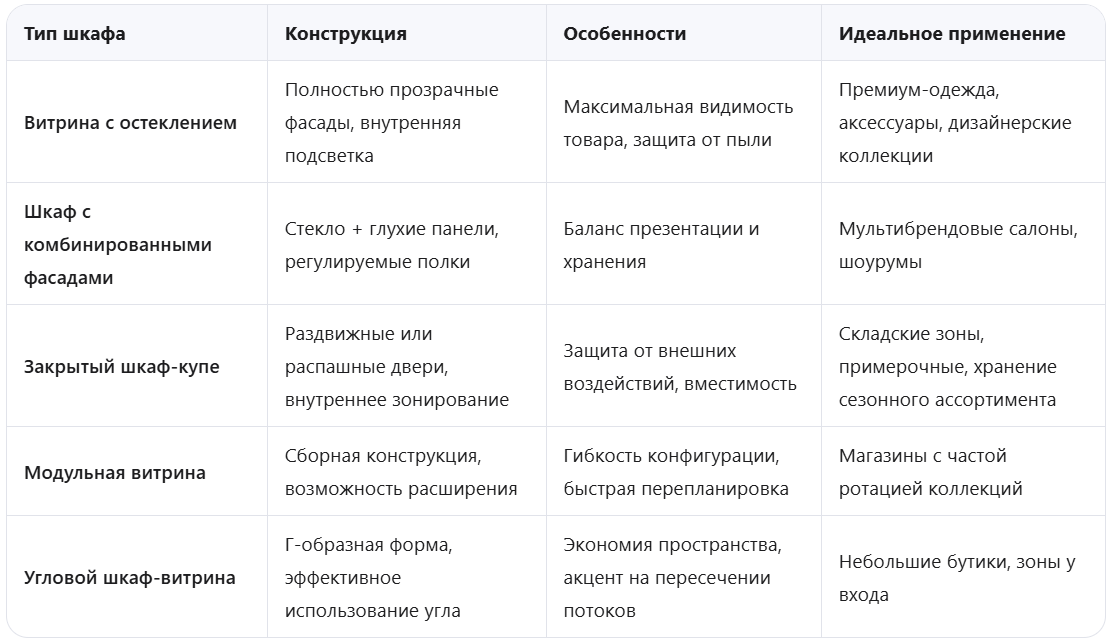 | Тип шкафа | Конструкция | Особенности | Идеальное применение |
|---|---|---|---|
| Витрина с остеклением | Полностью прозрачные фасады, внутренняя подсветка | Максимальная видимость товара, защита от пыли | Премиум-одежда, аксессуары, дизайнерские коллекции |
| Шкаф с комбинированными фасадами | Стекло + глухие панели, регулируемые полки | Баланс презентации и хранения | Мультибрендовые салоны, шоурумы |
| Закрытый шкаф-купе | Раздвижные или распашные двери, внутреннее зонирование | Защита от внешних воздействий, вместимость | Складские зоны, примерочные, хранение сезонного ассортимента |
| Модульная витрина | Сборная конструкция, возможность расширения | Гибкость конфигурации, быстрая перепланировка | Магазины с частой ротацией коллекций |
| Угловой шкаф-витрина | Г-образная форма, эффективное использование угла | Экономия пространства, акцент на пересечении потоков | Небольшие бутики, зоны у входа |